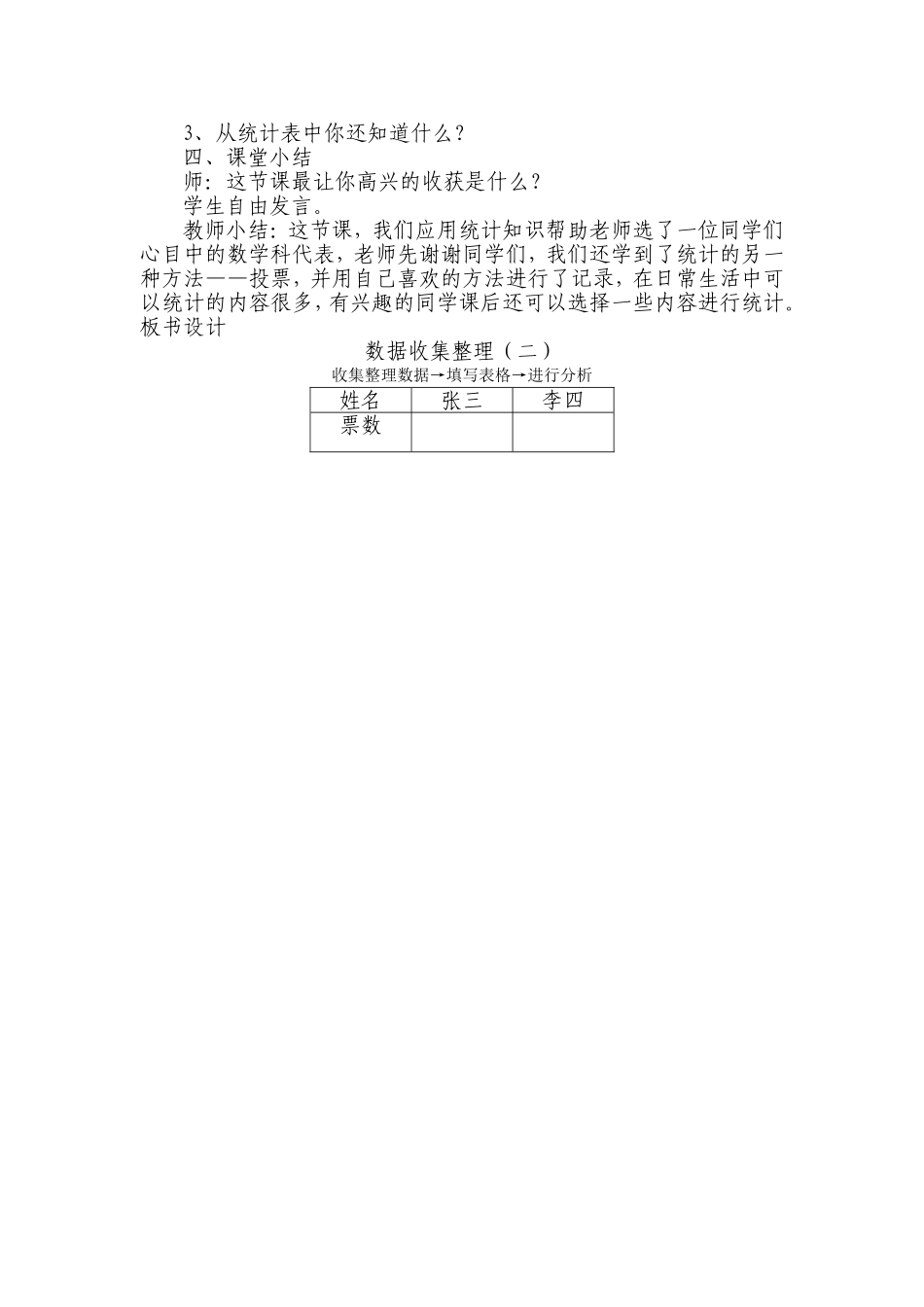 3、从统计表中你还知道什么？

四、课堂小结

师：这节课最让你高兴的收获是什么？

学生自由发言。

教师小结：这节课，我们应用统计知识帮助老师选了一位同学们心目中的数学科代表，老师先谢谢同学们，我们还学到了统计的另一种方法——投票，并用自己喜欢的方法进行了记录，在日常生活中可以统计的内容很多，有兴趣的同学课后还可以选择一些内容进行统计。

板书设计

数据收集整理（二）

收集整理数据→填写表格→进行分析

| 姓名 | 张三 | 李四 |
|---|---|---|
| 票数 | | |